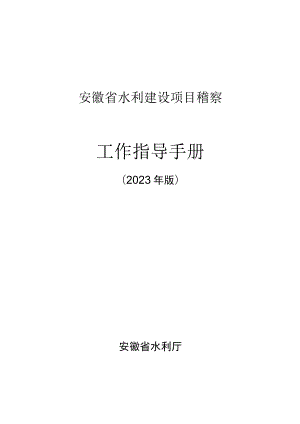 安徽省水利建设项目稽察

工作指导手册

（2023年版）

安徽省水利厅